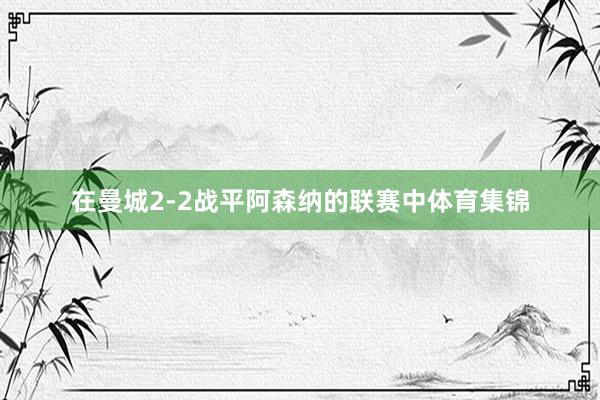 在曼城2-2战平阿森纳的联赛中体育集锦